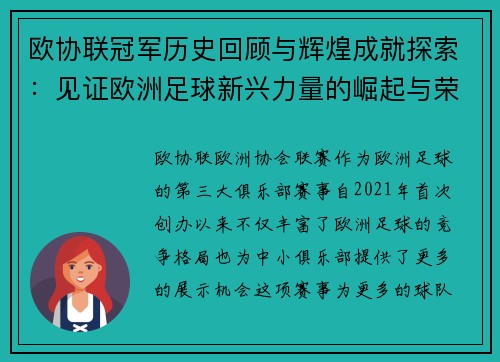 欧协联冠军历史回顾与辉煌成就探索：见证欧洲足球新兴力量的崛起与荣

欧协联欧洲协会联赛作为欧洲足球的第三大俱乐部赛事自2021年首次创办以来不仅丰富了欧洲足球的竞争格局也为中小俱乐部提供了更多的展示机会这项赛事为更多的球队